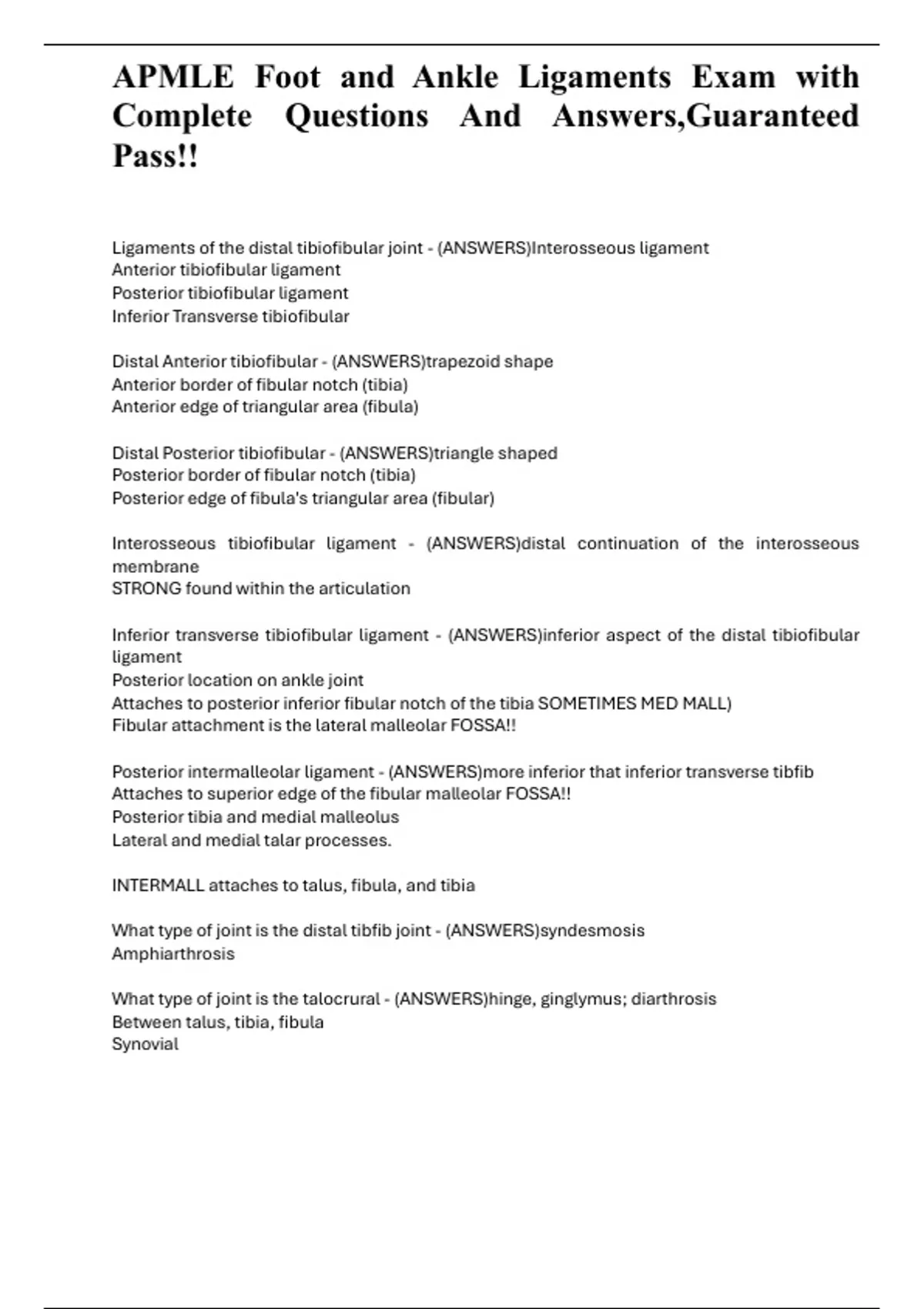 APMLE Foot and Ankle Ligaments Exam with Complete Questions And Answers,Guaranteed Pass!!

Ligaments of the distal tibiofibular joint - (ANSWERS)Interosseous ligament
Anterior tibiofibular ligament
Posterior tibiofibular ligament
Inferior Transverse tibiofibular

Distal Anterior tibiofibular - (ANSWERS)trapezoid shape
Anterior border of fibular notch (tibia)
Anterior edge of triangular area (fibula)

Distal Posterior tibiofibular - (ANSWERS)triangle shaped
Posterior border of fibular notch (tibia)
Posterior edge of fibula's triangular area (fibular)

Interosseous tibiofibular ligament - (ANSWERS)distal continuation of the interosseous membrane
STRONG found within the articulation

Inferior transverse tibiofibular ligament - (ANSWERS)inferior aspect of the distal tibiofibular ligament
Posterior location on ankle joint
Attaches to posterior inferior fibular notch of the tibia SOMETIMES MED MALL)
Fibular attachment is the lateral malleolar FOSSA!!

Posterior intermalleolar ligament - (ANSWERS)more inferior that inferior transverse tibfib
Attaches to superior edge of the fibular malleolar FOSSA!!
Posterior tibia and medial malleolus
Lateral and medial talar processes.

INTERMALL attaches to talus, fibula, and tibia

What type of joint is the distal tibfib joint - (ANSWERS)syndesmosis
Amphiarthrosis

What type of joint is the talocrural - (ANSWERS)hinge, ginglymus; diarthrosis
Between talus, tibia, fibula
Synovial